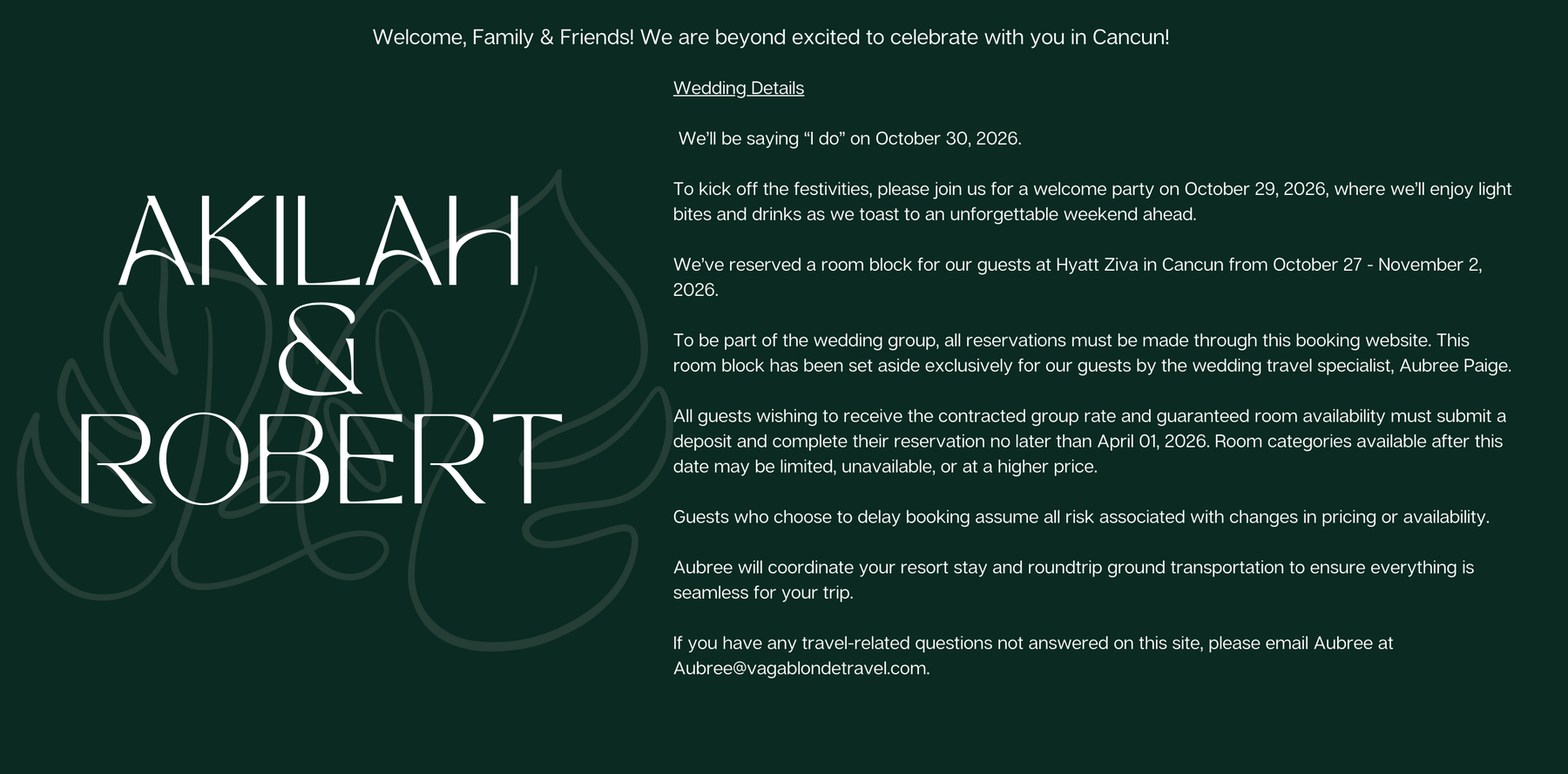 Welcome, Family & Friends! We are beyond excited to celebrate with you in Cancun!

AKILAH
&
ROBERT

Wedding Details

We'll be saying "I do" on October 30, 2026.

To kick off the festivities, please join us for a welcome party on October 29, 2026, where we'll enjoy light bites and drinks as we toast to an unforgettable weekend ahead.

We've reserved a room block for our guests at Hyatt Ziva in Cancun from October 27 - November 2, 2026.

To be part of the wedding group, all reservations must be made through this booking website. This room block has been set aside exclusively for our guests by the wedding travel specialist, Aubree Paige.

All guests wishing to receive the contracted group rate and guaranteed room availability must submit a deposit and complete their reservation no later than April 01, 2026. Room categories available after this date may be limited, unavailable, or at a higher price.

Guests who choose to delay booking assume all risk associated with changes in pricing or availability.

Aubree will coordinate your resort stay and roundtrip ground transportation to ensure everything is seamless for your trip.

If you have any travel-related questions not answered on this site, please email Aubree at Aubree@vagablondetravel.com.